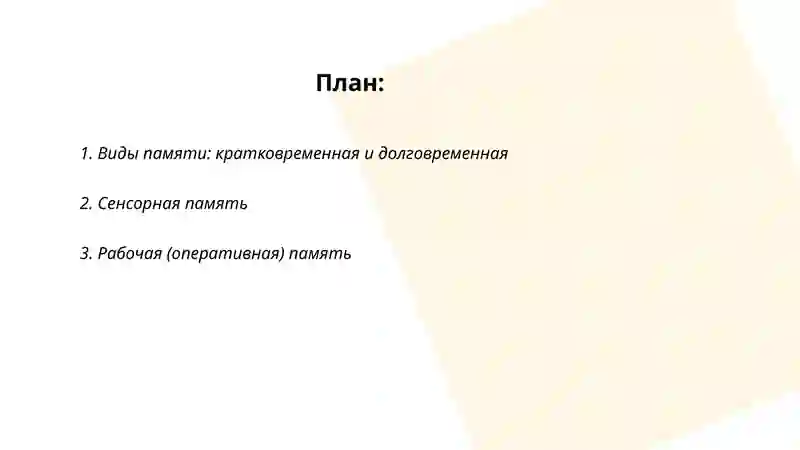 План:

1. Виды памяти: кратковременная и долговременная

2. Сенсорная память

3. Рабочая (оперативная) память